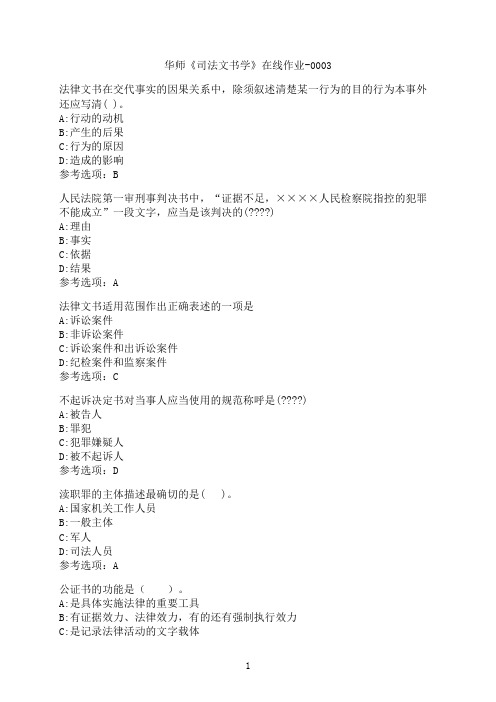 华师《司法文书学》在线作业-0003

法律文书在交代事实的因果关系中，除须叙述清楚某一行为的目的行为本事外还应写清( )。
A:行动的动机
B:产生的后果
C:行为的原因
D:造成的影响
参考选项：B

人民法院第一审刑事判决书中，“证据不足，××××人民检察院指控的犯罪不能成立”一段文字，应当是该判决的(????)
A:理由
B:事实
C:依据
D:结果
参考选项：A

法律文书适用范围作出正确表述的一项是
A:诉讼案件
B:非诉讼案件
C:诉讼案件和出诉讼案件
D:纪检案件和监察案件
参考选项：C

不起诉决定书对当事人应当使用的规范称呼是(????)
A:被告人
B:罪犯
C:犯罪嫌疑人
D:被不起诉人
参考选项：D

渎职罪的主体描述最确切的是( )。
A:国家机关工作人员
B:一般主体
C:军人
D:司法人员
参考选项：A

公证书的功能是（ ）。
A:是具体实施法律的重要工具
B:有证据效力、法律效力，有的还有强制执行效力
C:是记录法律活动的文字载体

1